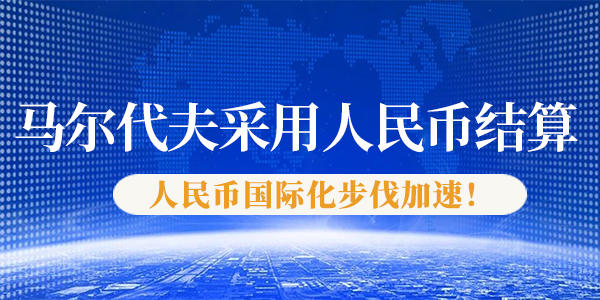 马尔代夫采用人民币结算

人民币国际化步伐加速！